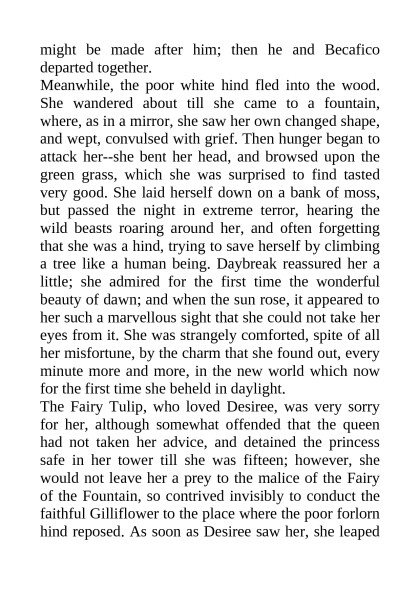 might be made after him; then he and Becafico departed together.
Meanwhile, the poor white hind fled into the wood. She wandered about till she came to a fountain, where, as in a mirror, she saw her own changed shape, and wept, convulsed with grief. Then hunger began to attack her--she bent her head, and browsed upon the green grass, which she was surprised to find tasted very good. She laid herself down on a bank of moss, but passed the night in extreme terror, hearing the wild beasts roaring around her, and often forgetting that she was a hind, trying to save herself by climbing a tree like a human being. Daybreak reassured her a little; she admired for the first time the wonderful beauty of dawn; and when the sun rose, it appeared to her such a marvellous sight that she could not take her eyes from it. She was strangely comforted, spite of all her misfortune, by the charm that she found out, every minute more and more, in the new world which now for the first time she beheld in daylight.
The Fairy Tulip, who loved Desiree, was very sorry for her, although somewhat offended that the queen had not taken her advice, and detained the princess safe in her tower till she was fifteen; however, she would not leave her a prey to the malice of the Fairy of the Fountain, so contrived invisibly to conduct the faithful Gilliflower to the place where the poor forlorn hind reposed. As soon as Desiree saw her, she leaped